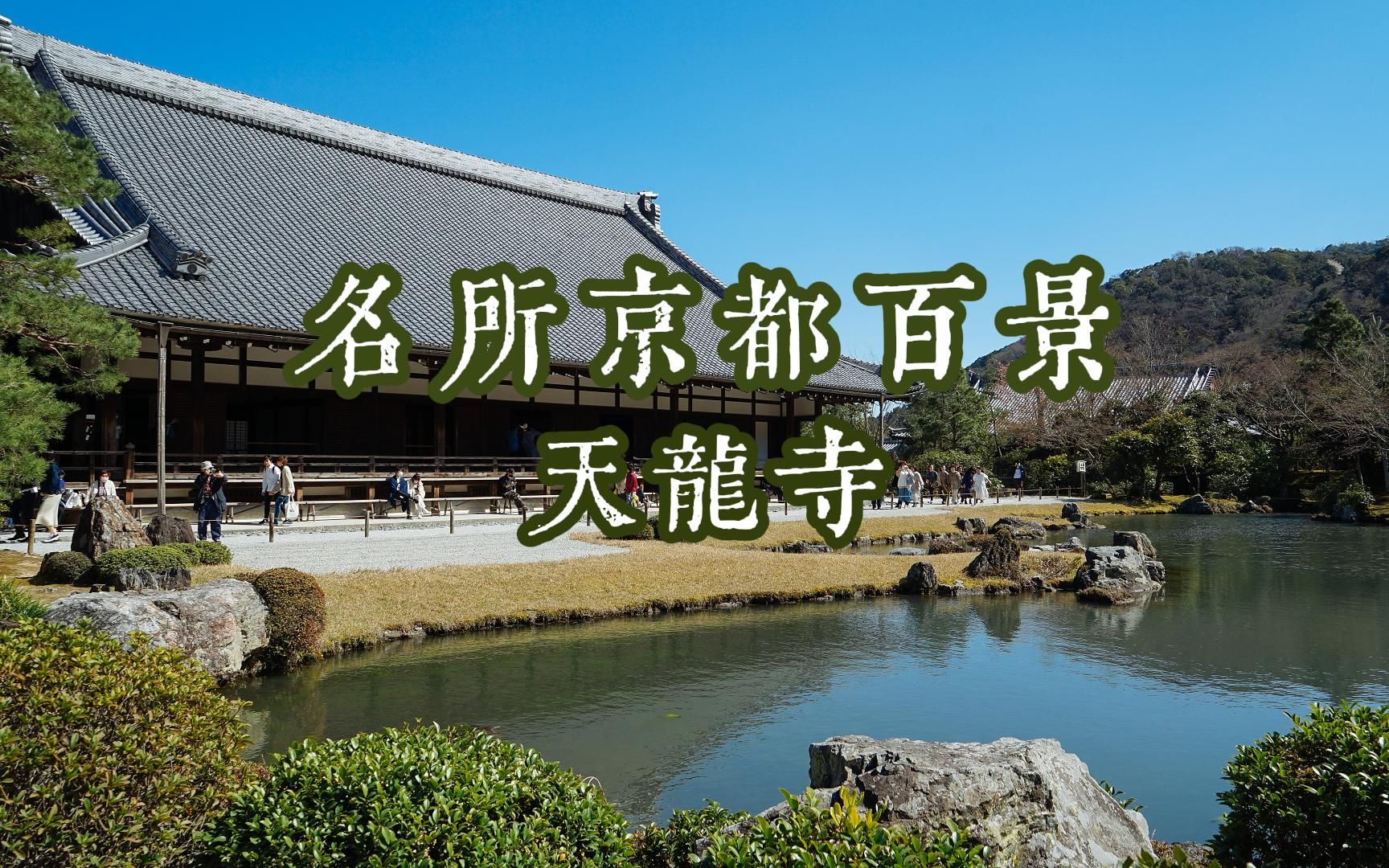 名所京都百景
天龍寺